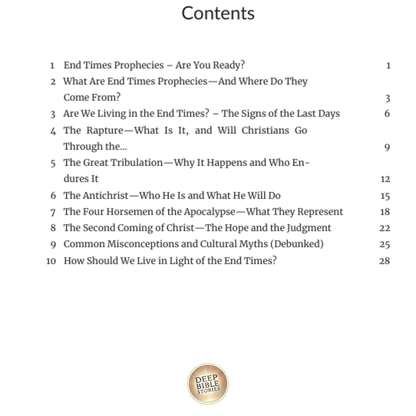 Contents

1 End Times Prophecies – Are You Ready? 1
2 What Are End Times Prophecies—And Where Do They Come From? 3
3 Are We Living in the End Times? – The Signs of the Last Days 6
4 The Rapture—What Is It, and Will Christians Go Through the... 9
5 The Great Tribulation—Why It Happens and Who Endures It 12
6 The Antichrist—Who He Is and What He Will Do 15
7 The Four Horsemen of the Apocalypse—What They Represent 18
8 The Second Coming of Christ—The Hope and the Judgment 22
9 Common Misconceptions and Cultural Myths (Debunked) 25
10 How Should We Live in Light of the End Times? 28

DEEP BIBLE STORIES